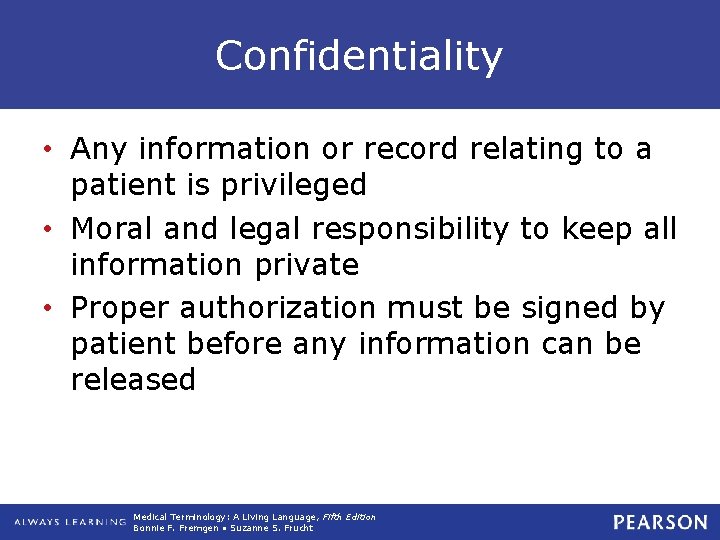 Confidentiality

• Any information or record relating to a patient is privileged
• Moral and legal responsibility to keep all information private
• Proper authorization must be signed by patient before any information can be released

ALWAYS LEARNING

Medical Terminology: A Living Language, Fifth Edition
Bonnie F. Fremgen • Suzanne S. Frucht

PEARSON